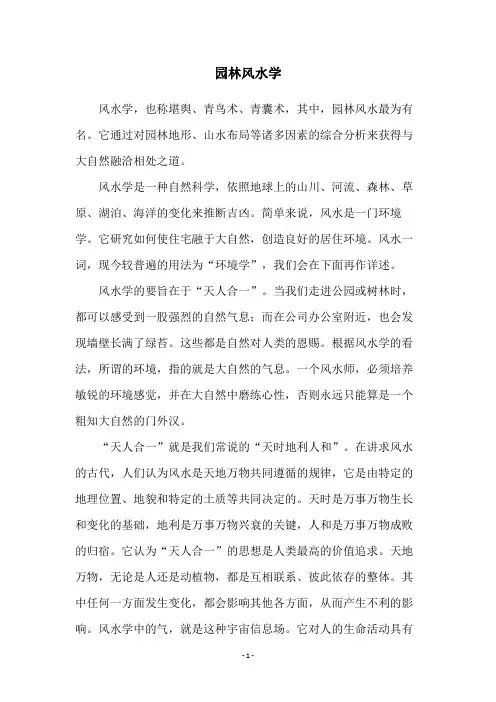 园林风水学

风水学，也称堪舆、青鸟术、青囊术，其中，园林风水最为有名。它通过对园林地形、山水布局等诸多因素的综合分析来获得与大自然融洽相处之道。

风水学是一种自然科学，依照地球上的山川、河流、森林、草原、湖泊、海洋的变化来推断吉凶。简单来说，风水是一门环境学。它研究如何使住宅融于大自然，创造良好的居住环境。风水一词，现今较普遍的用法为“环境学”，我们会在下面再作详述。

风水学的要旨在于“天人合一”。当我们走进公园或树林时，都可以感受到一股强烈的自然气息；而在公司办公室附近，也会发现墙壁长满了绿苔。这些都是自然对人类的恩赐。根据风水学的看法，所谓的环境，指的就是大自然的气息。一个风水师，必须培养敏锐的环境感觉，并在大自然中磨练心性，否则永远只能算是一个粗知大自然的门外汉。

“天人合一”就是我们常说的“天时地利人和”。在讲求风水的古代，人们认为风水是天地万物共同遵循的规律，它是由特定的地理位置、地貌和特定的土质等共同决定的。天时是万事万物生长和变化的基础，地利是万事万物兴衰的关键，人和是万事万物成败的归宿。它认为“天人合一”的思想是人类最高的价值追求。天地万物，无论是人还是动植物，都是互相联系、彼此依存的整体。其中任何一方面发生变化，都会影响其他各方面，从而产生不利的影响。风水学中的气，就是这种宇宙信息场。它对人的生命活动具有

- 1 -